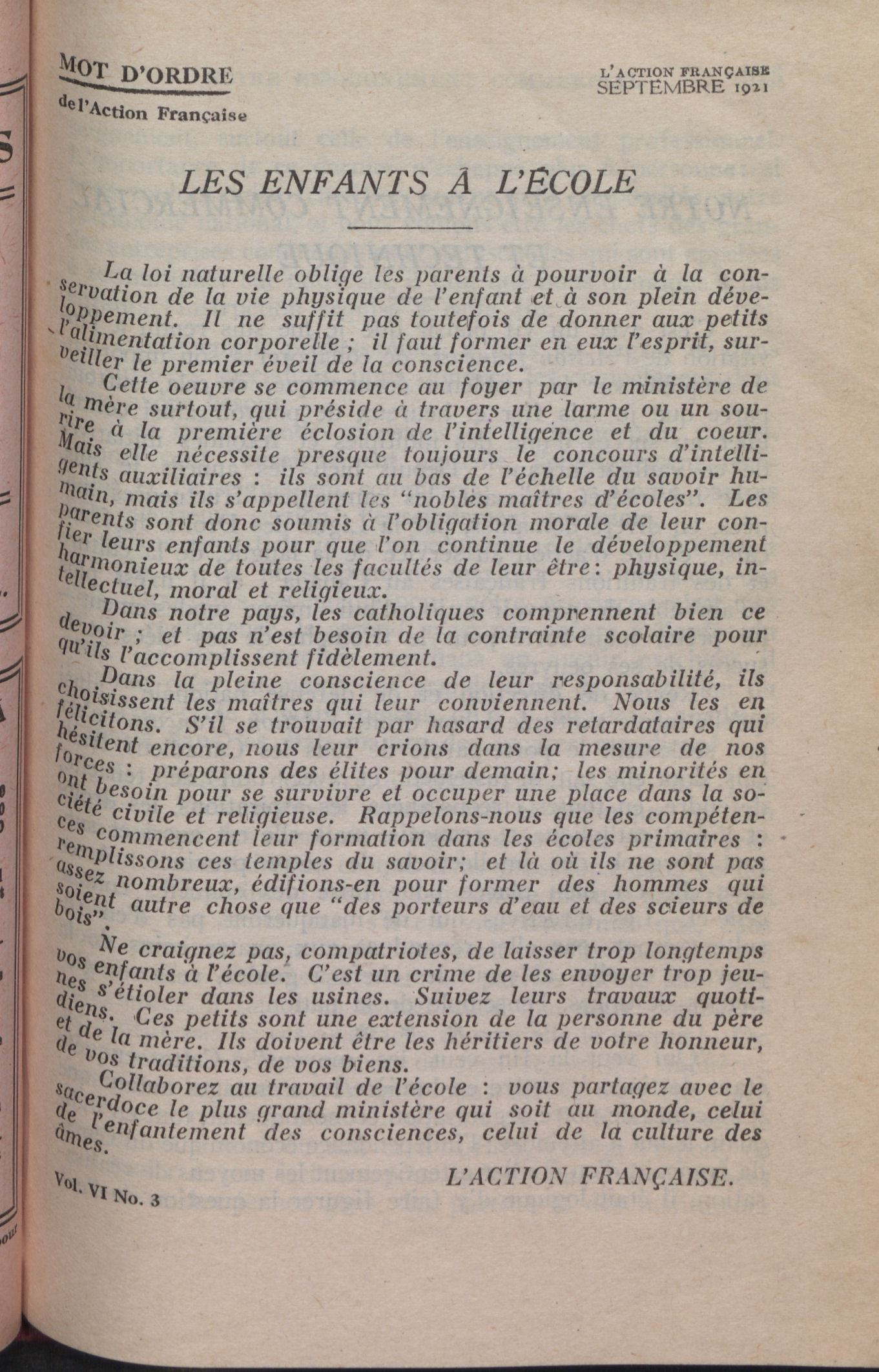 MOT D'ORDRE
de l'Action Française

L'ACTION FRANÇAISE
SEPTEMBRE 1921

LES ENFANTS À L'ÉCOLE

La loi naturelle oblige les parents à pourvoir à la conservation de la vie physique de l'enfant et à son plein développement. Il ne suffit pas toutefois de donner aux petits l'alimentation corporelle ; il faut former en eux l'esprit, surveiller le premier éveil de la conscience.

Cette oeuvre se commence au foyer par le ministère de la mère surtout, qui préside à travers une larme ou un sourire à la première éclosion de l'intelligence et du coeur. Mais elle nécessite presque toujours le concours d'intelligents auxiliaires : ils sont au bas de l'échelle du savoir humain, mais ils s'appellent les "nobles maîtres d'écoles". Les parents sont donc soumis à l'obligation morale de leur confier leurs enfants pour que l'on continue le développement harmonieux de toutes les facultés de leur être: physique, intellectuel, moral et religieux.

Dans notre pays, les catholiques comprennent bien ce devoir ; et pas n'est besoin de la contrainte scolaire pour qu'ils l'accomplissent fidèlement.

Dans la pleine conscience de leur responsabilité, ils choisissent les maîtres qui leur conviennent. Nous les en félicitons. S'il se trouvait par hasard des retardataires qui hésitent encore, nous leur crions dans la mesure de nos forces : préparons des élites pour demain; les minorités en ont besoin pour se survivre et occuper une place dans la société civile et religieuse. Rappelons-nous que les compétences commencent leur formation dans les écoles primaires : remplissons ces temples du savoir; et là où ils ne sont pas assez nombreux, édifions-en pour former des hommes qui soient autre chose que "des porteurs d'eau et des scieurs de bois".

Ne craignez pas, compatriotes, de laisser trop longtemps vos enfants à l'école. C'est un crime de les envoyer trop jeunes s'étioler dans les usines. Suivez leurs travaux quotidiens. Ces petits sont une extension de la personne du père et de la mère. Ils doivent être les héritiers de votre honneur, de vos traditions, de vos biens.

Collaborez au travail de l'école : vous partagez avec le sacerdoce le plus grand ministère qui soit au monde, celui de l'enfantement des consciences, celui de la culture des âmes.

L'ACTION FRANÇAISE.

Vol. VI No. 3